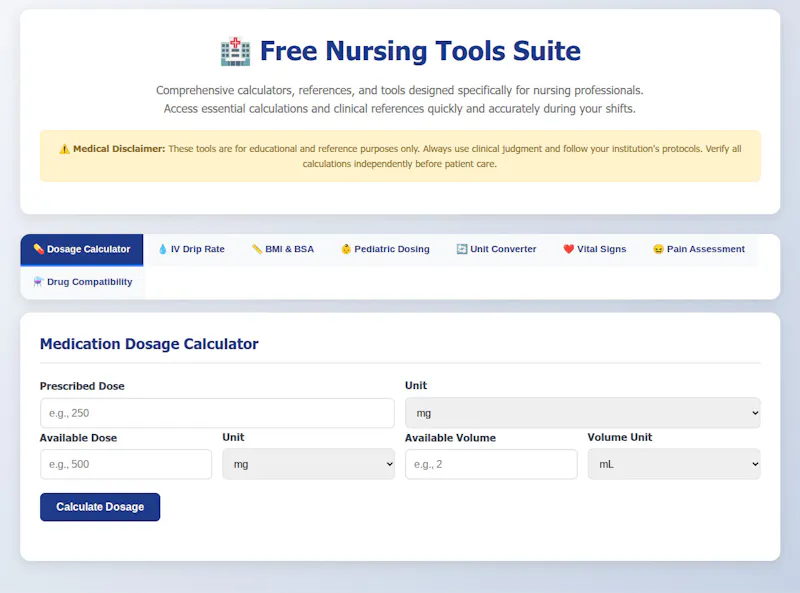 🏥 Free Nursing Tools Suite

Comprehensive calculators, references, and tools designed specifically for nursing professionals. Access essential calculations and clinical references quickly and accurately during your shifts.

⚠️ Medical Disclaimer: These tools are for educational and reference purposes only. Always use clinical judgment and follow your institution's protocols. Verify all calculations independently before patient care.

💊 Dosage Calculator
💧 IV Drip Rate
📏 BMI & BSA
👶 Pediatric Dosing
🔄 Unit Converter
❤️ Vital Signs
😖 Pain Assessment
⚗️ Drug Compatibility

Medication Dosage Calculator

Prescribed Dose
e.g., 250

Unit
mg

Available Dose
e.g., 500

Unit
mg

Available Volume
e.g., 2

Volume Unit
mL

Calculate Dosage